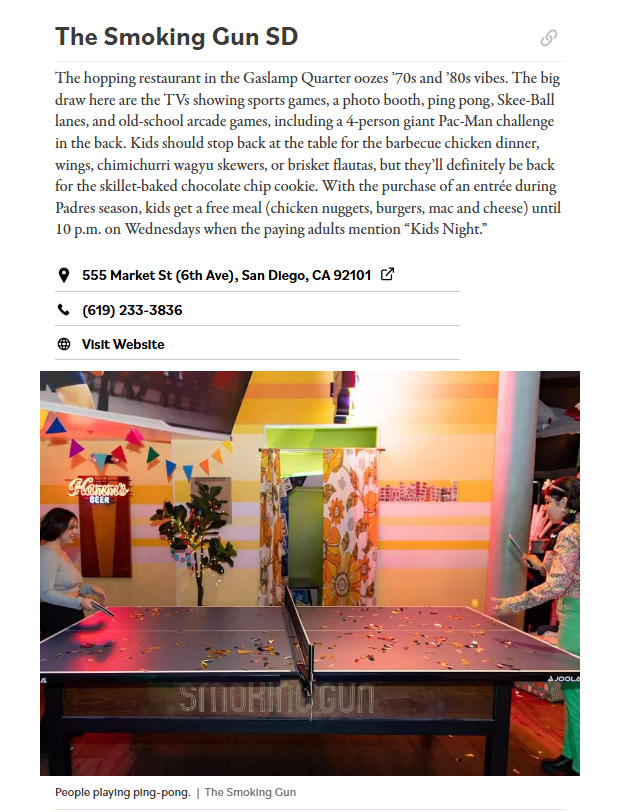 The Smoking Gun SD

The hopping restaurant in the Gaslamp Quarter oozes ’70s and ’80s vibes. The big draw here are the TVs showing sports games, a photo booth, ping pong, Skee-Ball lanes, and old-school arcade games, including a 4-person giant Pac-Man challenge in the back. Kids should stop back at the table for the barbecue chicken dinner, wings, chimichurri wagyu skewers, or brisket flautas, but they’ll definitely be back for the skillet-baked chocolate chip cookie. With the purchase of an entrée during Padres season, kids get a free meal (chicken nuggets, burgers, mac and cheese) until 10 p.m. on Wednesdays when the paying adults mention “Kids Night.”

555 Market St (6th Ave), San Diego, CA 92101

(619) 233-3836

Visit Website

Hamm's BEER

JOOLA

SMOKING GUN

People playing ping-pong. | The Smoking Gun